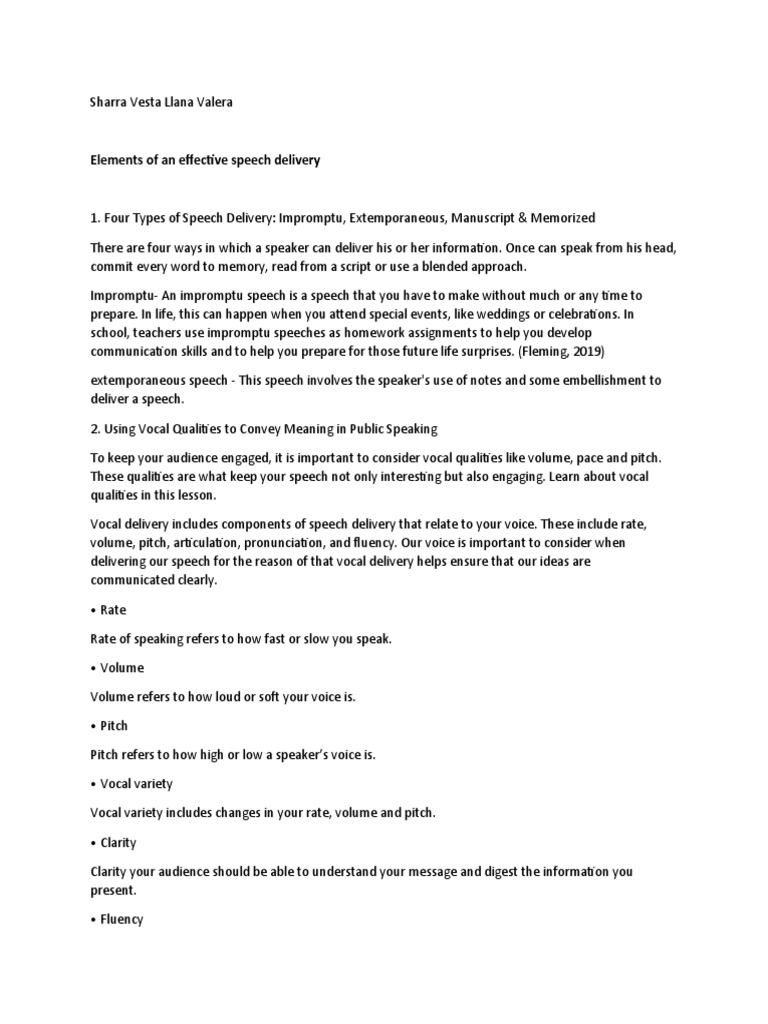 Sharra Vesta Llana Valera

Elements of an effective speech delivery

1. Four Types of Speech Delivery: Impromptu, Extemporaneous, Manuscript & Memorized

There are four ways in which a speaker can deliver his or her information. Once can speak from his head, commit every word to memory, read from a script or use a blended approach.

Impromptu- An impromptu speech is a speech that you have to make without much or any time to prepare. In life, this can happen when you attend special events, like weddings or celebrations. In school, teachers use impromptu speeches as homework assignments to help you develop communication skills and to help you prepare for those future life surprises. (Fleming, 2019)

extemporaneous speech - This speech involves the speaker's use of notes and some embellishment to deliver a speech.

2. Using Vocal Qualities to Convey Meaning in Public Speaking

To keep your audience engaged, it is important to consider vocal qualities like volume, pace and pitch. These qualities are what keep your speech not only interesting but also engaging. Learn about vocal qualities in this lesson.

Vocal delivery includes components of speech delivery that relate to your voice. These include rate, volume, pitch, articulation, pronunciation, and fluency. Our voice is important to consider when delivering our speech for the reason of that vocal delivery helps ensure that our ideas are communicated clearly.

• Rate

Rate of speaking refers to how fast or slow you speak.

• Volume

Volume refers to how loud or soft your voice is.

• Pitch

Pitch refers to how high or low a speaker's voice is.

• Vocal variety

Vocal variety includes changes in your rate, volume and pitch.

• Clarity

Clarity your audience should be able to understand your message and digest the information you present.

• Fluency